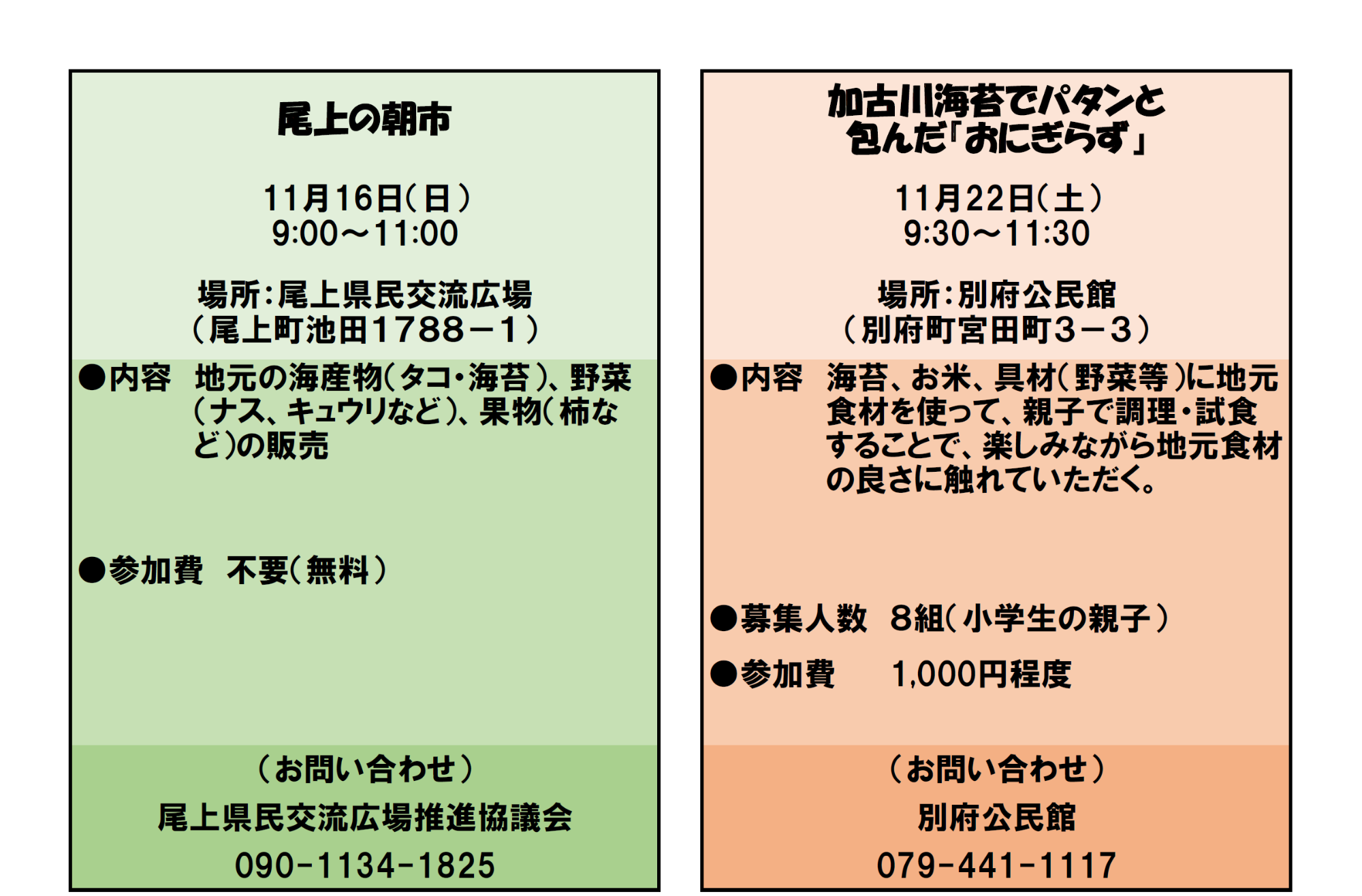 尾上の朝市

11月16日(日)
9:00～11:00

場所:尾上県民交流広場
(尾上町池田1788－1)

●内容　地元の海産物(タコ・海苔)、野菜(ナス、キュウリなど)、果物(柿など)の販売

●参加費　不要(無料)

(お問い合わせ)
尾上県民交流広場推進協議会
090-1134-1825

加古川海苔でパタンと包んだ「おにぎらず」

11月22日(土)
9:30～11:30

場所:別府公民館
(別府町宮田町3－3)

●内容　海苔、お米、具材(野菜等)に地元食材を使って、親子で調理・試食することで、楽しみながら地元食材の良さに触れていただく。

●募集人数　8組(小学生の親子)

●参加費　1,000円程度

(お問い合わせ)
別府公民館
079-441-1117